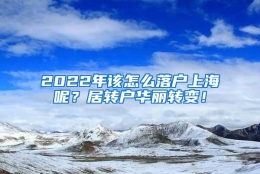 2022年该怎么落户上海呢？居转户华丽转变！